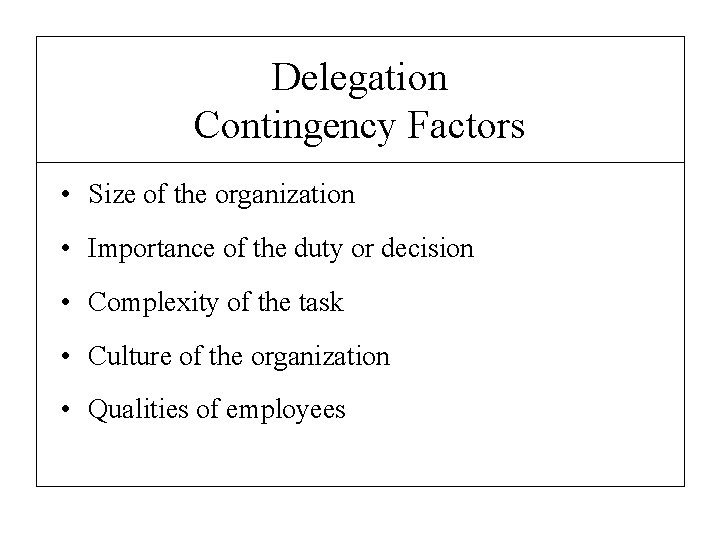 Delegation
Contingency Factors

• Size of the organization
• Importance of the duty or decision
• Complexity of the task
• Culture of the organization
• Qualities of employees